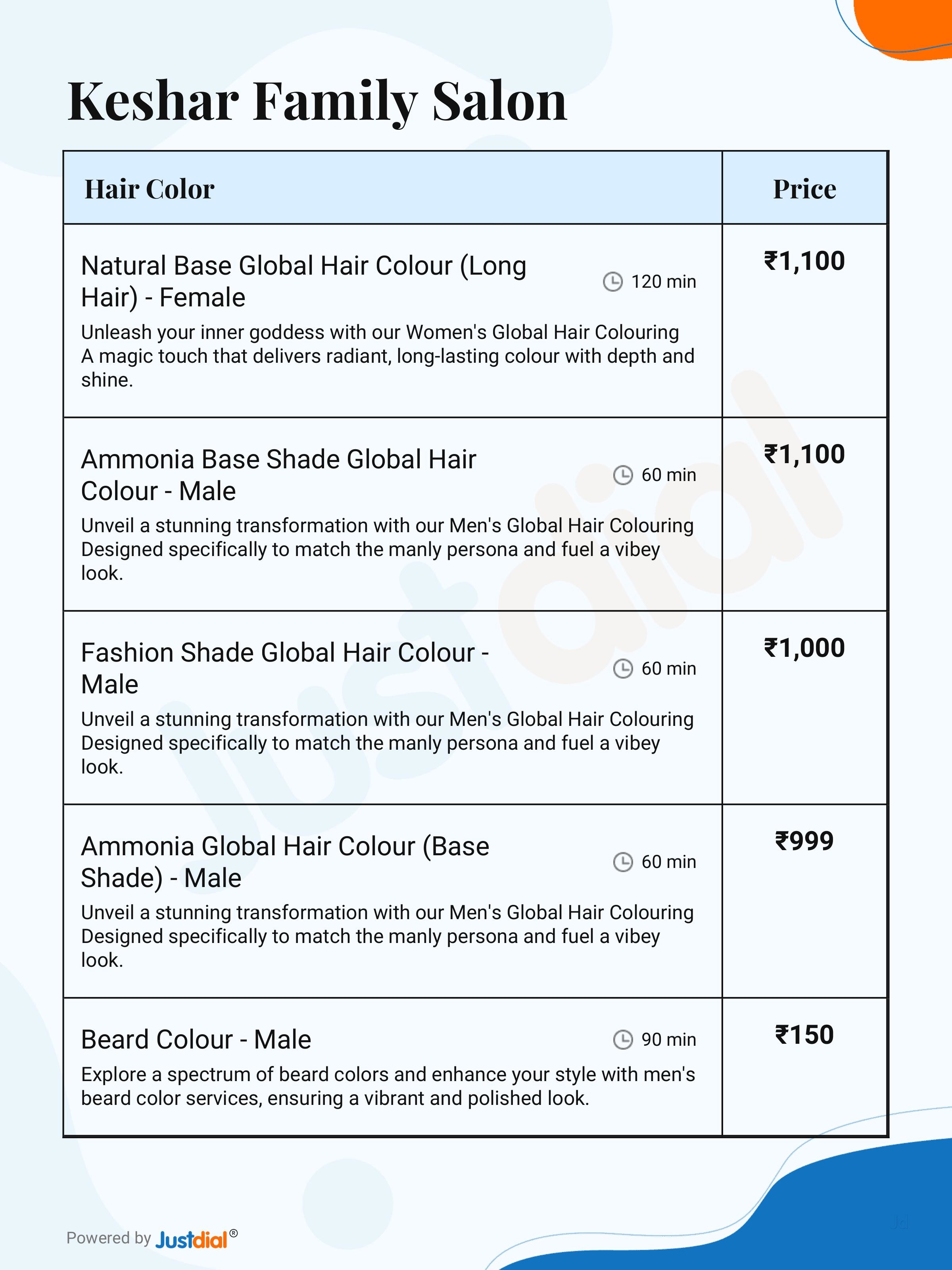 Keshar Family Salon

| Hair Color | Price |
|---|---|
| Natural Base Global Hair Colour (Long Hair) - Female 120 min Unleash your inner goddess with our Women's Global Hair Colouring A magic touch that delivers radiant, long-lasting colour with depth and shine. | ₹1,100 |
| Ammonia Base Shade Global Hair Colour - Male 60 min Unveil a stunning transformation with our Men's Global Hair Colouring Designed specifically to match the manly persona and fuel a vibey look. | ₹1,100 |
| Fashion Shade Global Hair Colour - Male 60 min Unveil a stunning transformation with our Men's Global Hair Colouring Designed specifically to match the manly persona and fuel a vibey look. | ₹1,000 |
| Ammonia Global Hair Colour (Base Shade) - Male 60 min Unveil a stunning transformation with our Men's Global Hair Colouring Designed specifically to match the manly persona and fuel a vibey look. | ₹999 |
| Beard Colour - Male 90 min Explore a spectrum of beard colors and enhance your style with men's beard color services, ensuring a vibrant and polished look. | ₹150 |

Powered by Justdial®